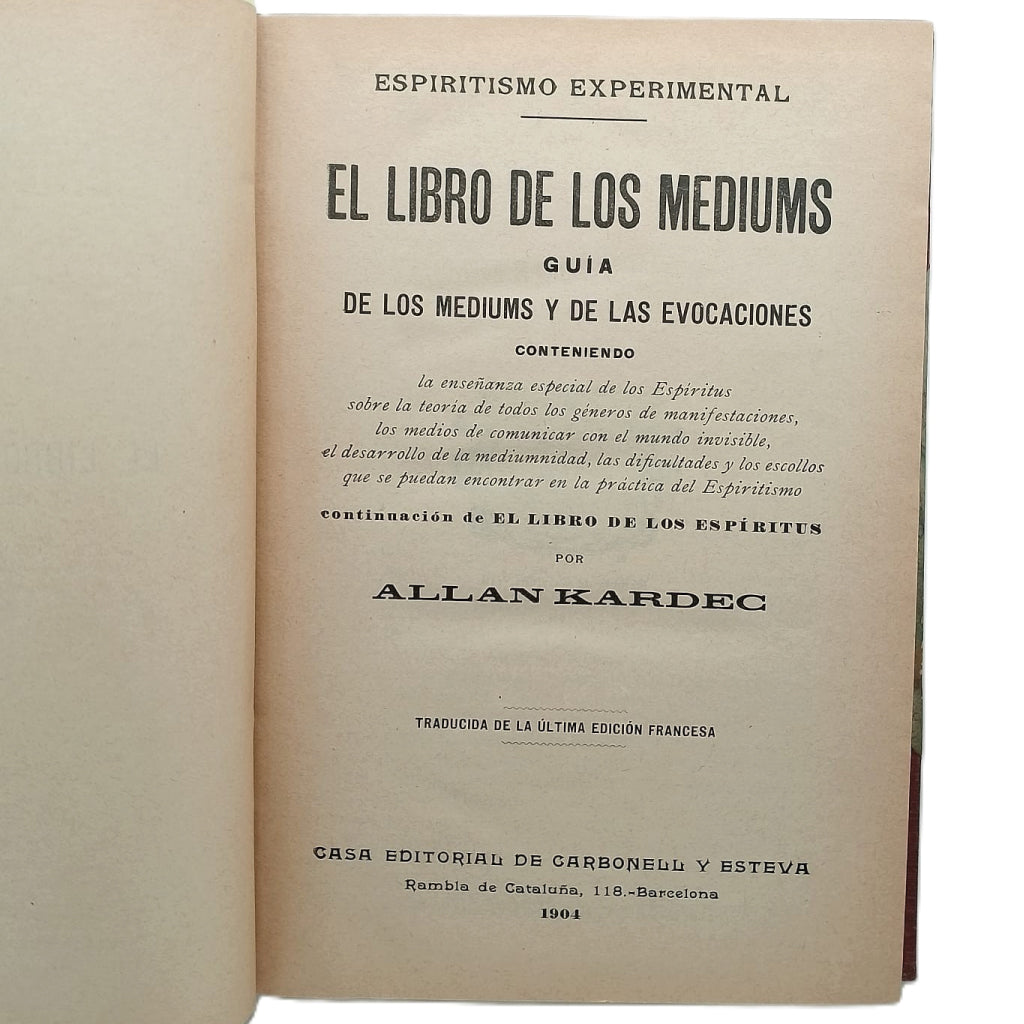 ESPIRITISMO EXPERIMENTAL

EL LIBRO DE LOS MEDIUMS

GUÍA

DE LOS MEDIUMS Y DE LAS EVOCACIONES

CONTENIENDO

la enseñanza especial de los Espíritus sobre la teoría de todos los géneros de manifestaciones, los medios de comunicar con el mundo invisible, el desarrollo de la mediumnidad, las dificultades y los escollos que se puedan encontrar en la práctica del Espiritismo

continuación de EL LIBRO DE LOS ESPÍRITUS

POR

ALLAN KARDEC

TRADUCIDA DE LA ÚLTIMA EDICIÓN FRANCESA

CASA EDITORIAL DE CARBONELL Y ESTEVA

Rambla de Cataluña, 118.-Barcelona

1904